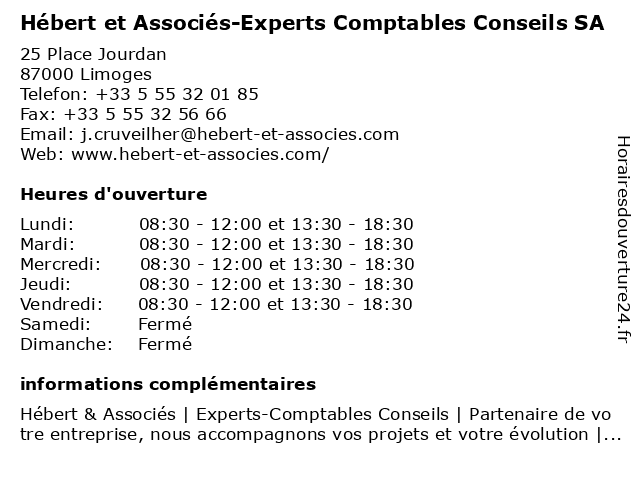 Hébert et Associés-Experts Comptables Conseils SA

25 Place Jourdan
87000 Limoges
Telefon: +33 5 55 32 01 85
Fax: +33 5 55 32 56 66
Email: j.cruveilher@hebert-et-associes.com
Web: www.hebert-et-associes.com/

Heures d'ouverture

| | |
|---|---|
| Lundi: | 08:30 - 12:00 et 13:30 - 18:30 |
| Mardi: | 08:30 - 12:00 et 13:30 - 18:30 |
| Mercredi: | 08:30 - 12:00 et 13:30 - 18:30 |
| Jeudi: | 08:30 - 12:00 et 13:30 - 18:30 |
| Vendredi: | 08:30 - 12:00 et 13:30 - 18:30 |
| Samedi: | Fermé |
| Dimanche: | Fermé |

informations complémentaires

Hébert & Associés | Experts-Comptables Conseils | Partenaire de votre entreprise, nous accompagnons vos projets et votre évolution |...

Horairesdouverture24.fr